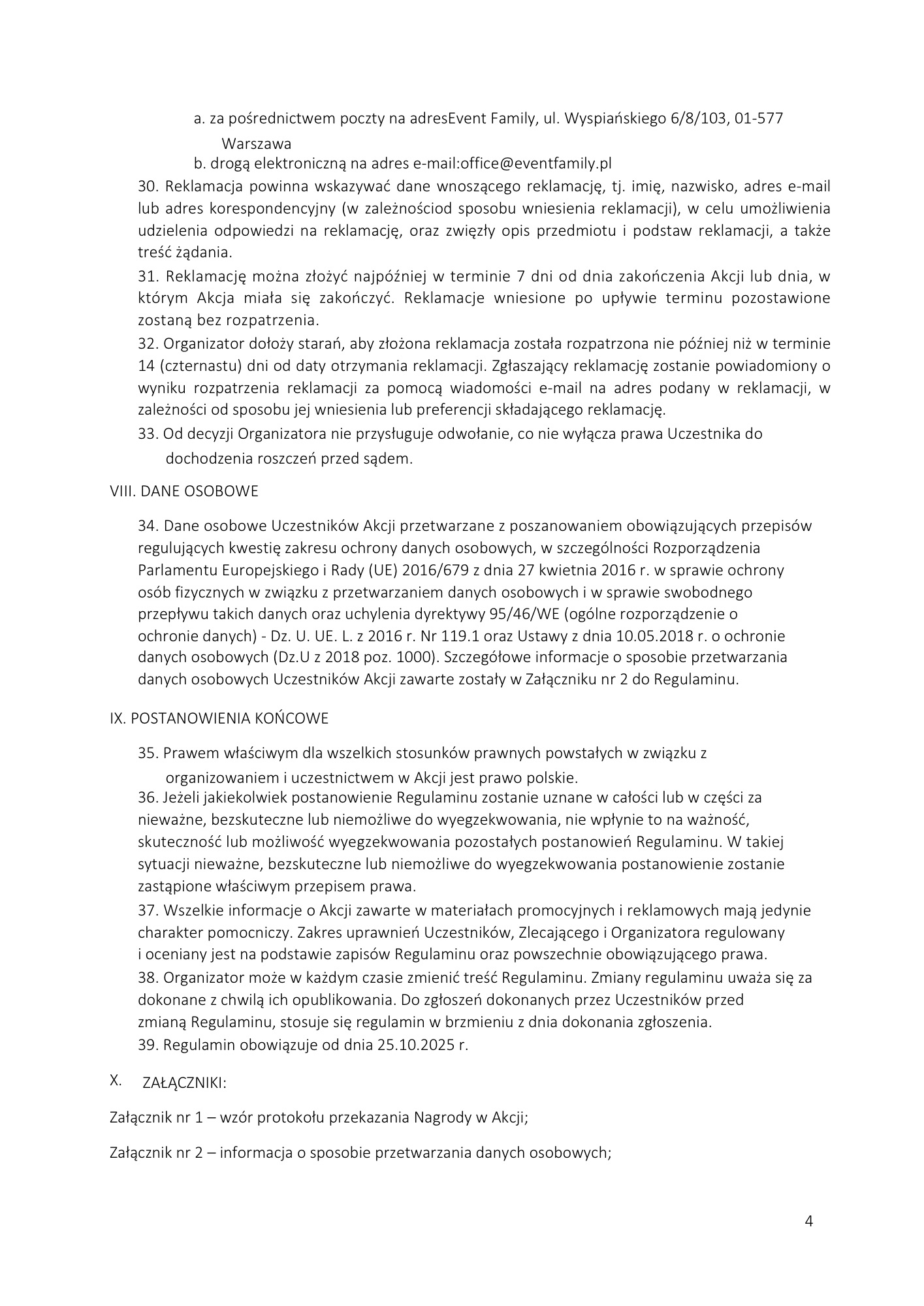 a. za pośrednictwem poczty na adresEvent Family, ul. Wyspiańskiego 6/8/103, 01-577 Warszawa
b. drogą elektroniczną na adres e-mail:office@eventfamily.pl
30. Reklamacja powinna wskazywać dane wnoszącego reklamację, tj. imię, nazwisko, adres e-mail lub adres korespondencyjny (w zależnościod sposobu wniesienia reklamacji), w celu umożliwienia udzielenia odpowiedzi na reklamację, oraz zwięzły opis przedmiotu i podstaw reklamacji, a także treść żądania.
31. Reklamację można złożyć najpóźniej w terminie 7 dni od dnia zakończenia Akcji lub dnia, w którym Akcja miała się zakończyć. Reklamacje wniesione po upływie terminu pozostawione zostaną bez rozpatrzenia.
32. Organizator dołoży starań, aby złożona reklamacja została rozpatrzona nie później niż w terminie 14 (czternastu) dni od daty otrzymania reklamacji. Zgłaszający reklamację zostanie powiadomiony o wyniku rozpatrzenia reklamacji za pomocą wiadomości e-mail na adres podany w reklamacji, w zależności od sposobu jej wniesienia lub preferencji składającego reklamację.
33. Od decyzji Organizatora nie przysługuje odwołanie, co nie wyłącza prawa Uczestnika do dochodzenia roszczeń przed sądem.

VIII. DANE OSOBOWE

34. Dane osobowe Uczestników Akcji przetwarzane z poszanowaniem obowiązujących przepisów regulujących kwestię zakresu ochrony danych osobowych, w szczególności Rozporządzenia Parlamentu Europejskiego i Rady (UE) 2016/679 z dnia 27 kwietnia 2016 r. w sprawie ochrony osób fizycznych w związku z przetwarzaniem danych osobowych i w sprawie swobodnego przepływu takich danych oraz uchylenia dyrektywy 95/46/WE (ogólne rozporządzenie o ochronie danych) - Dz. U. UE. L. z 2016 r. Nr 119.1 oraz Ustawy z dnia 10.05.2018 r. o ochronie danych osobowych (Dz.U z 2018 poz. 1000). Szczegółowe informacje o sposobie przetwarzania danych osobowych Uczestników Akcji zawarte zostały w Załączniku nr 2 do Regulaminu.

IX. POSTANOWIENIA KOŃCOWE

35. Prawem właściwym dla wszelkich stosunków prawnych powstałych w związku z organizowaniem i uczestnictwem w Akcji jest prawo polskie.
36. Jeżeli jakiekolwiek postanowienie Regulaminu zostanie uznane w całości lub w części za nieważne, bezskuteczne lub niemożliwe do wyegzekwowania, nie wpłynie to na ważność, skuteczność lub możliwość wyegzekwowania pozostałych postanowień Regulaminu. W takiej sytuacji nieważne, bezskuteczne lub niemożliwe do wyegzekwowania postanowienie zostanie zastąpione właściwym przepisem prawa.
37. Wszelkie informacje o Akcji zawarte w materiałach promocyjnych i reklamowych mają jedynie charakter pomocniczy. Zakres uprawnień Uczestników, Zlecającego i Organizatora regulowany i oceniany jest na podstawie zapisów Regulaminu oraz powszechnie obowiązującego prawa.
38. Organizator może w każdym czasie zmienić treść Regulaminu. Zmiany regulaminu uważa się za dokonane z chwilą ich opublikowania. Do zgłoszeń dokonanych przez Uczestników przed zmianą Regulaminu, stosuje się regulamin w brzmieniu z dnia dokonania zgłoszenia.
39. Regulamin obowiązuje od dnia 25.10.2025 r.

X. ZAŁĄCZNIKI:

Załącznik nr 1 – wzór protokołu przekazania Nagrody w Akcji;

Załącznik nr 2 – informacja o sposobie przetwarzania danych osobowych;

4